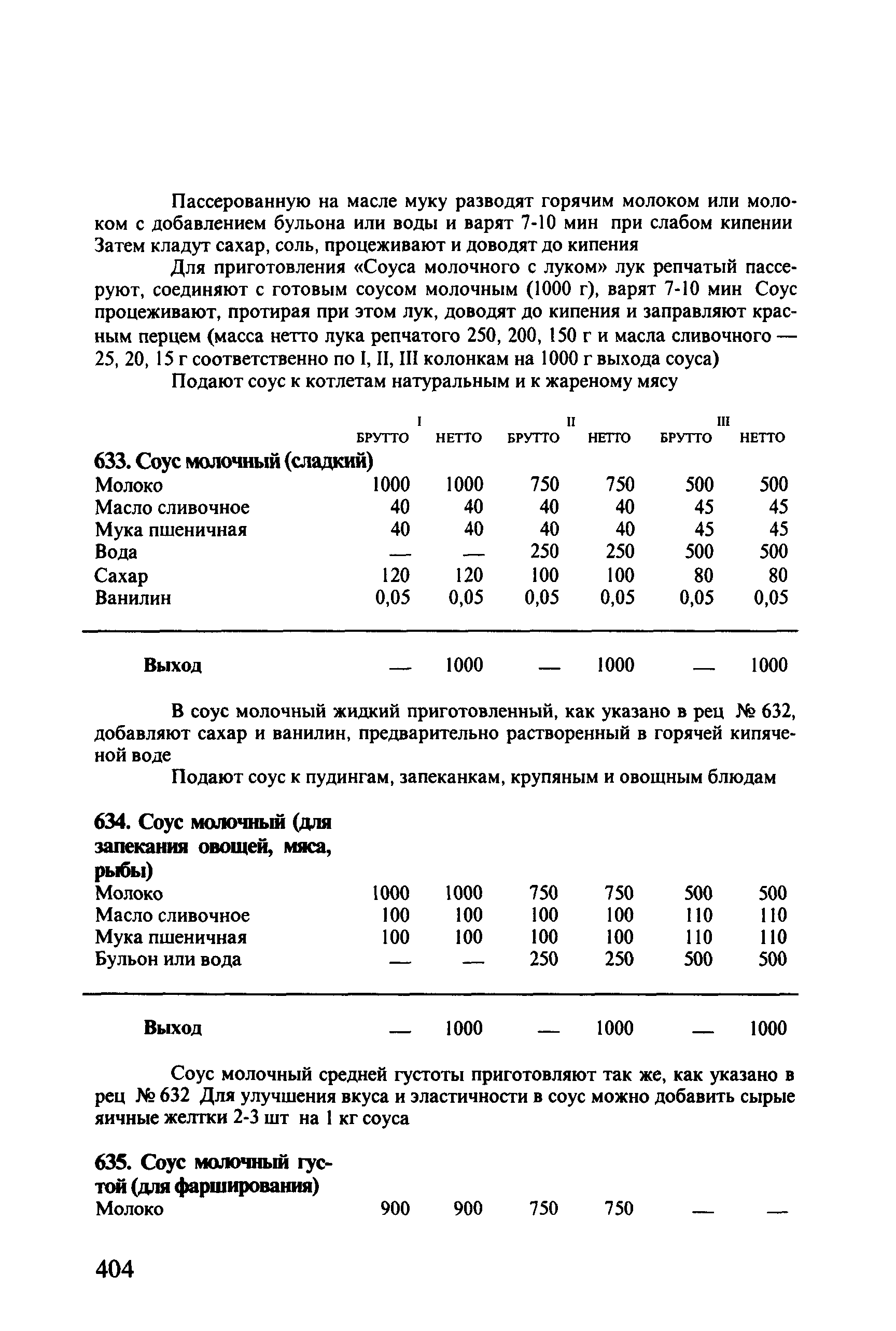 Пассерованную на масле муку разводят горячим молоком или молоком с добавлением бульона или воды и варят 7-10 мин при слабом кипении Затем кладут сахар, соль, процеживают и доводят до кипения

Для приготовления «Соуса молочного с луком» лук репчатый пассеруют, соединяют с готовым соусом молочным (1000 г), варят 7-10 мин Соус процеживают, протирая при этом лук, доводят до кипения и заправляют красным перцем (масса нетто лука репчатого 250, 200, 150 г и масла сливочного — 25, 20, 15 г соответственно по I, II, III колонкам на 1000 г выхода соуса)

Подают соус к котлетам натуральным и к жареному мясу

| | I БРУТТО | I НЕТТО | II БРУТТО | II НЕТТО | III БРУТТО | III НЕТТО |
|---|---|---|---|---|---|---|
| **633. Соус молочный (сладкий)** | | | | | | |
| Молоко | 1000 | 1000 | 750 | 750 | 500 | 500 |
| Масло сливочное | 40 | 40 | 40 | 40 | 45 | 45 |
| Мука пшеничная | 40 | 40 | 40 | 40 | 45 | 45 |
| Вода | — | — | 250 | 250 | 500 | 500 |
| Сахар | 120 | 120 | 100 | 100 | 80 | 80 |
| Ванилин | 0,05 | 0,05 | 0,05 | 0,05 | 0,05 | 0,05 |
| **Выход** | — | 1000 | — | 1000 | — | 1000 |

В соус молочный жидкий приготовленный, как указано в рец № 632, добавляют сахар и ванилин, предварительно растворенный в горячей кипяченой воде

Подают соус к пудингам, запеканкам, крупяным и овощным блюдам

| | | | | | | |
|---|---|---|---|---|---|---|
| **634. Соус молочный (для запекания овощей, мяса, рыбы)** | | | | | | |
| Молоко | 1000 | 1000 | 750 | 750 | 500 | 500 |
| Масло сливочное | 100 | 100 | 100 | 100 | 110 | 110 |
| Мука пшеничная | 100 | 100 | 100 | 100 | 110 | 110 |
| Бульон или вода | — | — | 250 | 250 | 500 | 500 |
| **Выход** | — | 1000 | — | 1000 | — | 1000 |

Соус молочный средней густоты приготовляют так же, как указано в рец № 632 Для улучшения вкуса и эластичности в соус можно добавить сырые яичные желтки 2-3 шт на 1 кг соуса

| | | | | | | |
|---|---|---|---|---|---|---|
| **635. Соус молочный густой (для фарширования)** | | | | | | |
| Молоко | 900 | 900 | 750 | 750 | — | — |

404